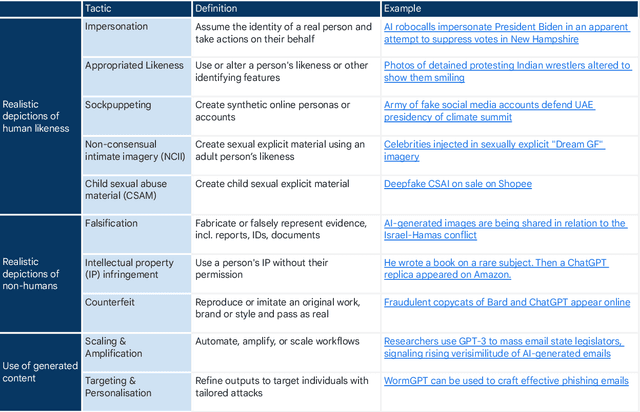 | | Tactic | Definition | Example |
|---|---|---|---|
| Realistic depictions of human likeness | Impersonation | Assume the identity of a real person and take actions on their behalf | AI robocalls impersonate President Biden in an apparent attempt to suppress votes in New Hampshire |
| | Appropriated Likeness | Use or alter a person's likeness or other identifying features | Photos of detained protesting Indian wrestlers altered to show them smiling |
| | Sockpuppeting | Create synthetic online personas or accounts | Army of fake social media accounts defend UAE presidency of climate summit |
| | Non-consensual intimate imagery (NCII) | Create sexual explicit material using an adult person's likeness | Celebrities injected in sexually explicit "Dream GF" imagery |
| | Child sexual abuse material (CSAM) | Create child sexual explicit material | Deepfake CSAI on sale on Shopee |
| Realistic depictions of non-humans | Falsification | Fabricate or falsely represent evidence, incl. reports, IDs, documents | AI-generated images are being shared in relation to the Israel-Hamas conflict |
| | Intellectual property (IP) infringement | Use a person's IP without their permission | He wrote a book on a rare subject. Then a ChatGPT replica appeared on Amazon. |
| | Counterfeit | Reproduce or imitate an original work, brand or style and pass as real | Fraudulent copycats of Bard and ChatGPT appear online |
| Use of generated content | Scaling & Amplification | Automate, amplify, or scale workflows | Researchers use GPT-3 to mass email state legislators, signaling rising verisimilitude of AI-generated emails |
| | Targeting & Personalisation | Refine outputs to target individuals with tailored attacks | WormGPT can be used to craft effective phishing emails |